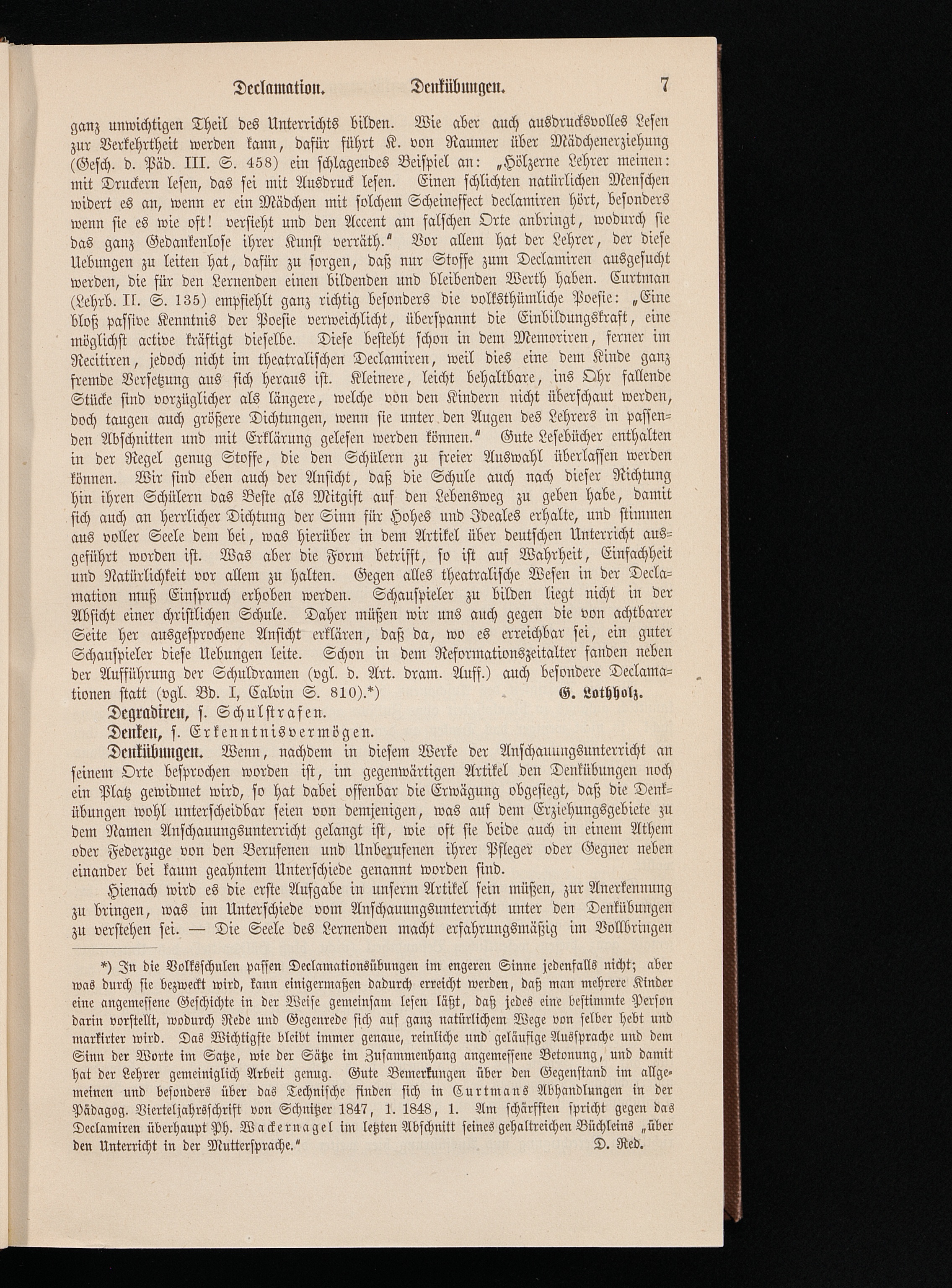 Declamation. Denkübungen. 7

ganz unwichtigen Theil des Unterrichts bilden. Wie aber auch ausdrucksvolles Lesen zur Verkehrtheit werden kann, dafür führt K. von Raumer über Mädchenerziehung (Gesch. d. Päd. III. S. 458) ein schlagendes Beispiel an: „Hölzerne Lehrer meinen: mit Druckern lesen, das sei mit Ausdruck lesen. Einen schlichten natürlichen Menschen widert es an, wenn er ein Mädchen mit solchem Scheineffect declamiren hört, besonders wenn sie es wie oft! versieht und den Accent am falschen Orte anbringt, wodurch sie das ganz Gedankenlose ihrer Kunst verräth.“ Vor allem hat der Lehrer, der diese Uebungen zu leiten hat, dafür zu sorgen, daß nur Stoffe zum Declamiren ausgesucht werden, die für den Lernenden einen bildenden und bleibenden Werth haben. Curtman (Lehrb. II. S. 135) empfiehlt ganz richtig besonders die volksthümliche Poesie: „Eine bloß passive Kenntnis der Poesie verweichlicht, überspannt die Einbildungskraft, eine möglichst active kräftigt dieselbe. Diese besteht schon in dem Memoriren, ferner im Recitiren, jedoch nicht im theatralischen Declamiren, weil dies eine dem Kinde ganz fremde Versetzung aus sich heraus ist. Kleinere, leicht behaltbare, ins Ohr fallende Stücke sind vorzüglicher als längere, welche von den Kindern nicht überschaut werden, doch taugen auch größere Dichtungen, wenn sie unter den Augen des Lehrers in passenden Abschnitten und mit Erklärung gelesen werden können.“ Gute Lesebücher enthalten in der Regel genug Stoffe, die den Schülern zu freier Auswahl überlassen werden können. Wir sind eben auch der Ansicht, daß die Schule auch nach dieser Richtung hin ihren Schülern das Beste als Mitgift auf den Lebensweg zu geben habe, damit sich auch an herrlicher Dichtung der Sinn für Hohes und Ideales erhalte, und stimmen aus voller Seele dem bei, was hierüber in dem Artikel über deutschen Unterricht ausgeführt worden ist. Was aber die Form betrifft, so ist auf Wahrheit, Einfachheit und Natürlichkeit vor allem zu halten. Gegen alles theatralische Wesen in der Declamation muß Einspruch erhoben werden. Schauspieler zu bilden liegt nicht in der Absicht einer christlichen Schule. Daher müßen wir uns auch gegen die von achtbarer Seite her ausgesprochene Ansicht erklären, daß da, wo es erreichbar sei, ein guter Schauspieler diese Uebungen leite. Schon in dem Reformationszeitalter fanden neben der Aufführung der Schuldramen (vgl. d. Art. dram. Auff.) auch besondere Declamationen statt (vgl. Bd. I, Calvin S. 810).*) G. Lothholz.

Degradiren, s. Schulstrafen.

Denken, s. Erkenntnisvermögen.

Denkübungen. Wenn, nachdem in diesem Werke der Anschauungsunterricht an seinem Orte besprochen worden ist, im gegenwärtigen Artikel den Denkübungen noch ein Platz gewidmet wird, so hat dabei offenbar die Erwägung obgesiegt, daß die Denkübungen wohl unterscheidbar seien von demjenigen, was auf dem Erziehungsgebiete zu dem Namen Anschauungsunterricht gelangt ist, wie oft sie beide auch in einem Athem oder Federzuge von den Berufenen und Unberufenen ihrer Pfleger oder Gegner neben einander bei kaum geahntem Unterschiede genannt worden sind.

Hienach wird es die erste Aufgabe in unserm Artikel sein müßen, zur Anerkennung zu bringen, was im Unterschiede vom Anschauungsunterricht unter den Denkübungen zu verstehen sei. — Die Seele des Lernenden macht erfahrungsmäßig im Vollbringen

*) In die Volksschulen passen Declamationsübungen im engeren Sinne jedenfalls nicht; aber was durch sie bezweckt wird, kann einigermaßen dadurch erreicht werden, daß man mehrere Kinder eine angemessene Geschichte in der Weise gemeinsam lesen läßt, daß jedes eine bestimmte Person darin vorstellt, wodurch Rede und Gegenrede sich auf ganz natürlichem Wege von selber hebt und markirter wird. Das Wichtigste bleibt immer genaue, reinliche und geläufige Aussprache und dem Sinn der Worte im Satze, wie der Sätze im Zusammenhang angemessene Betonung, und damit hat der Lehrer gemeiniglich Arbeit genug. Gute Bemerkungen über den Gegenstand im allgemeinen und besonders über das Technische finden sich in Curtmans Abhandlungen in der Pädagog. Vierteljahrsschrift von Schnitzer 1847, 1. 1848, 1. Am schärfsten spricht gegen das Declamiren überhaupt Ph. Wackernagel im letzten Abschnitt seines gehaltreichen Büchleins „über den Unterricht in der Muttersprache.“ D. Red.